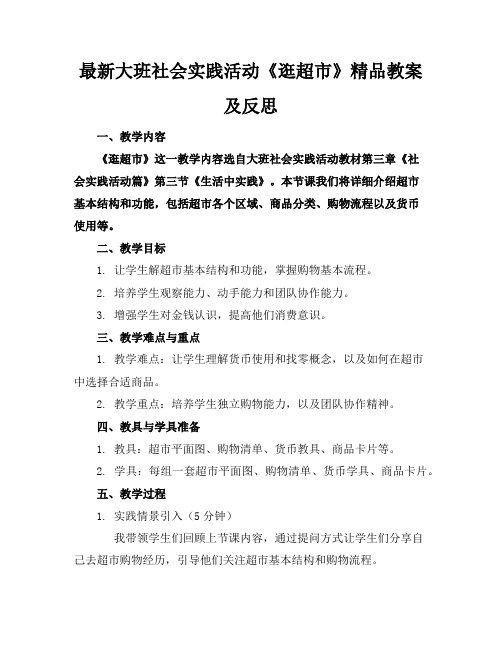 最新大班社会实践活动《逛超市》精品教案及反思

一、教学内容

《逛超市》这一教学内容选自大班社会实践活动教材第三章《社会实践活动篇》第三节《生活中实践》。本节课我们将详细介绍超市基本结构和功能，包括超市各个区域、商品分类、购物流程以及货币使用等。

二、教学目标

1. 让学生解超市基本结构和功能，掌握购物基本流程。

2. 培养学生观察能力、动手能力和团队协作能力。

3. 增强学生对金钱认识，提高他们消费意识。

三、教学难点与重点

1. 教学难点：让学生理解货币使用和找零概念，以及如何在超市中选择合适商品。

2. 教学重点：培养学生独立购物能力，以及团队协作精神。

四、教具与学具准备

1. 教具：超市平面图、购物清单、货币教具、商品卡片等。

2. 学具：每组一套超市平面图、购物清单、货币学具、商品卡片。

五、教学过程

1. 实践情景引入（5 分钟）

我带领学生们回顾上节课内容，通过提问方式让学生们分享自己去超市购物经历，引导他们关注超市基本结构和购物流程。